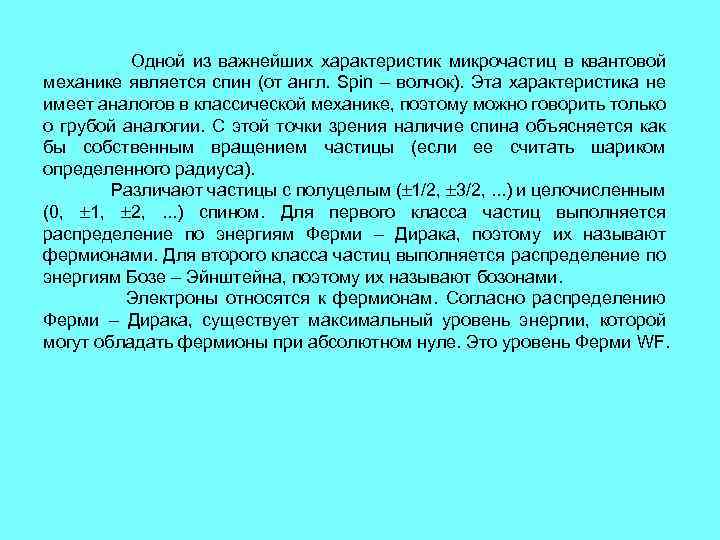 Одной из важнейших характеристик микрочастиц в квантовой механике является спин (от англ. Spin – волчок). Эта характеристика не имеет аналогов в классической механике, поэтому можно говорить только о грубой аналогии. С этой точки зрения наличие спина объясняется как бы собственным вращением частицы (если ее считать шариком определенного радиуса).

Различают частицы с полуцелым ($\pm 1/2$, $\pm 3/2$, ...) и целочисленным (0, $\pm 1$, $\pm 2$, ...) спином. Для первого класса частиц выполняется распределение по энергиям Ферми – Дирака, поэтому их называют фермионами. Для второго класса частиц выполняется распределение по энергиям Бозе – Эйнштейна, поэтому их называют бозонами.

Электроны относятся к фермионам. Согласно распределению Ферми – Дирака, существует максимальный уровень энергии, которой могут обладать фермионы при абсолютном нуле. Это уровень Ферми WF.